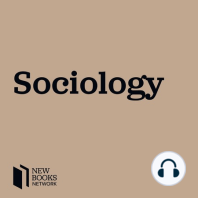 Sociology

NEW
BOOKS
NETWORK